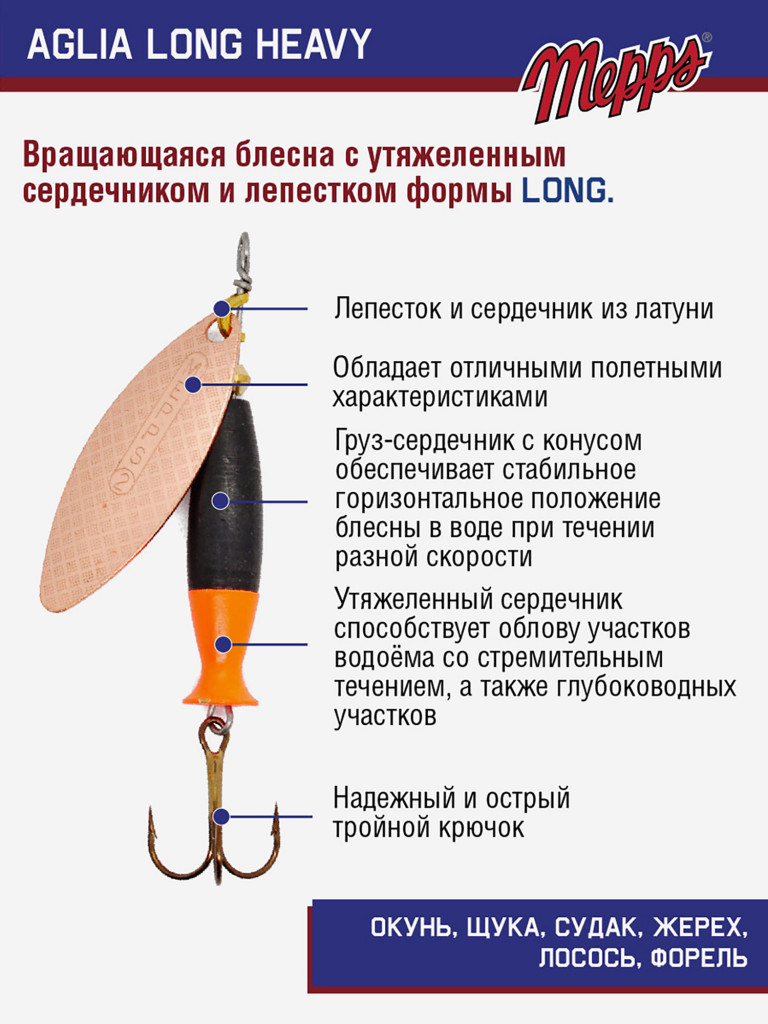 AGLIA LONG HEAVY

Mepps®

Вращающаяся блесна с утяжеленным сердечником и лепестком формы LONG.

Лепесток и сердечник из латуни

Обладает отличными полетными характеристиками

Груз-сердечник с конусом обеспечивает стабильное горизонтальное положение блесны в воде при течении разной скорости

Утяжеленный сердечник способствует облову участков водоёма со стремительным течением, а также глубоководных участков

Надежный и острый тройной крючок

ОКУНЬ, ЩУКА, СУДАК, ЖЕРЕХ, ЛОСОСЬ, ФОРЕЛЬ